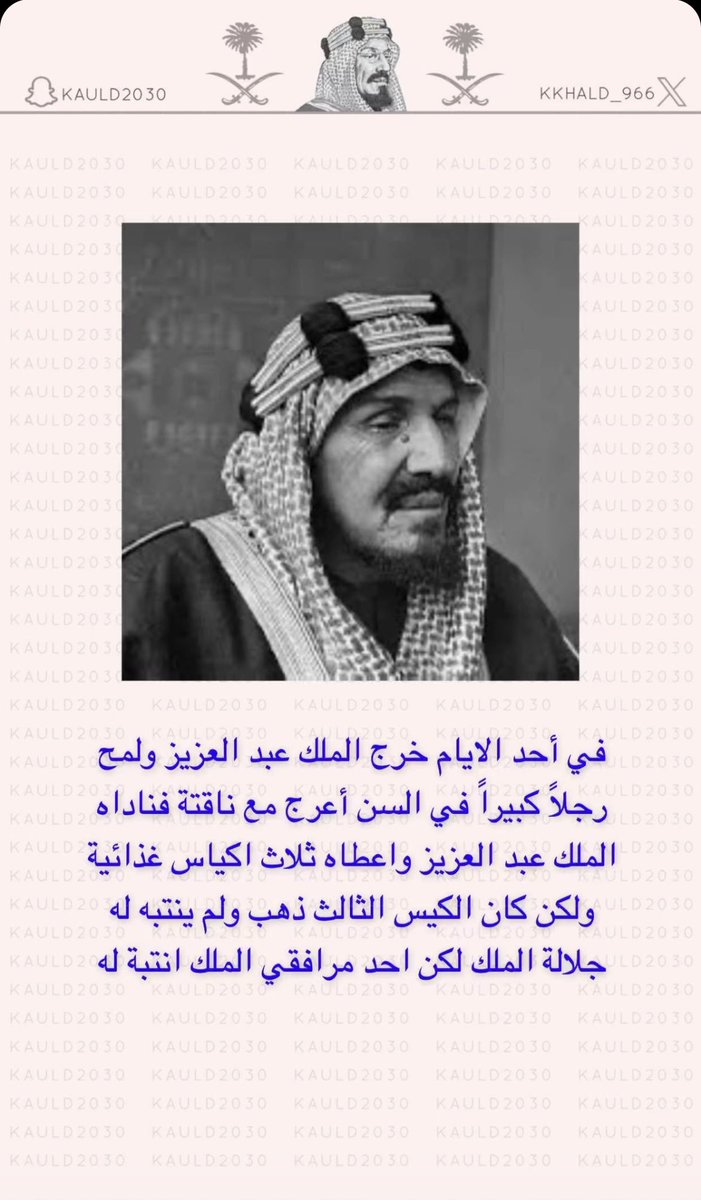 KAULD2030

KKHALD_966

في أحد الايام خرج الملك عبد العزيز ولمح رجلاً كبيراً في السن أعرج مع ناقتة فناداه الملك عبد العزيز واعطاه ثلاث اكياس غذائية ولكن كان الكيس الثالث ذهب ولم ينتبه له جلالة الملك لكن احد مرافقي الملك انتبة له

KAULD2030